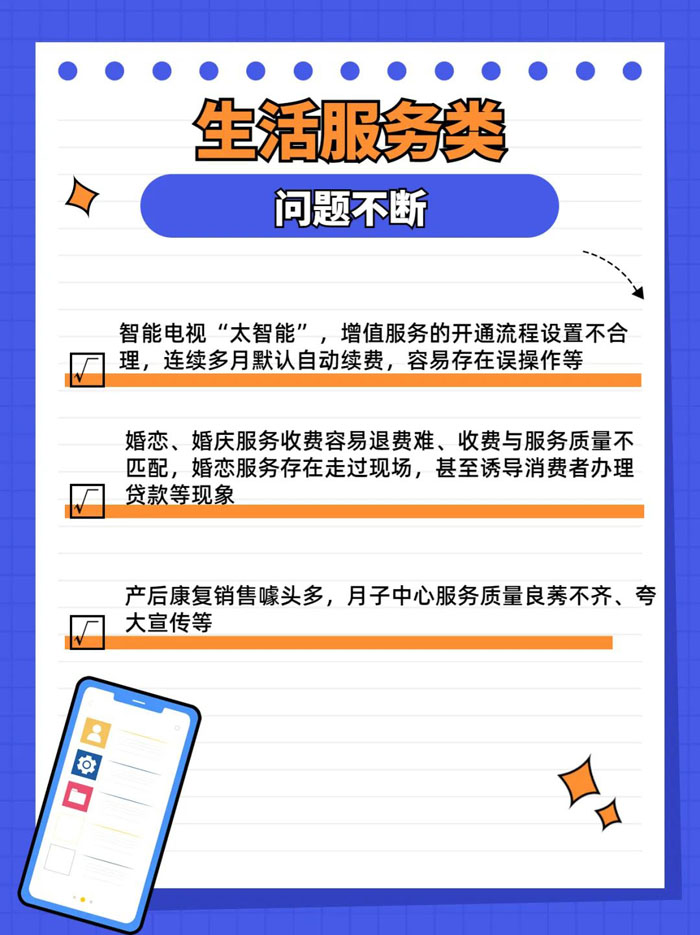 生活服务类

问题不断

☑ 智能电视“太智能”，增值服务的开通流程设置不合理，连续多月默认自动续费，容易存在误操作等

☑ 婚恋、婚庆服务收费容易退费难、收费与服务质量不匹配，婚恋服务存在走过现场，甚至诱导消费者办理贷款等现象

☑ 产后康复销售噱头多，月子中心服务质量良莠不齐、夸大宣传等